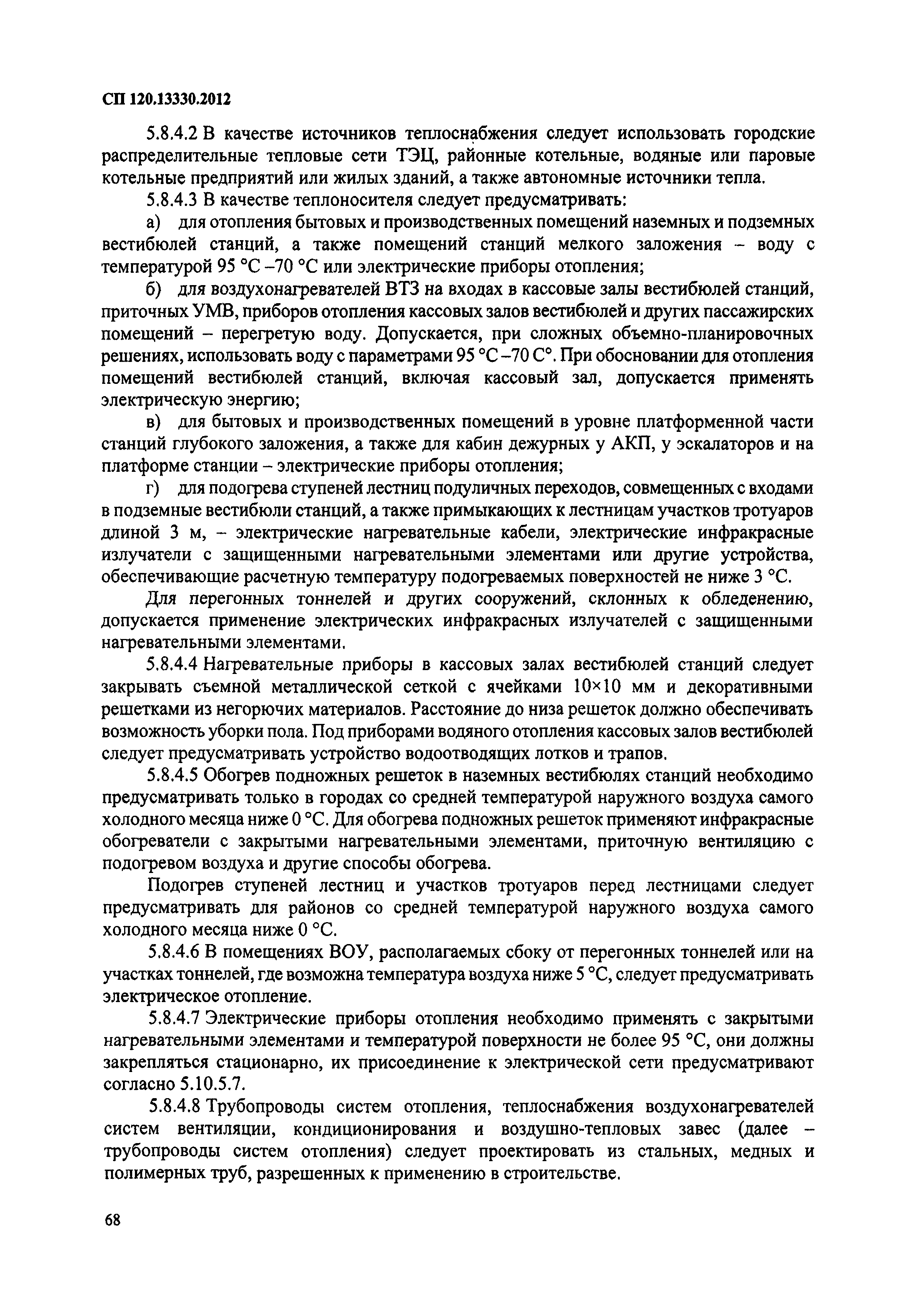 СП 120.13330.2012

5.8.4.2 В качестве источников теплоснабжения следует использовать городские распределительные тепловые сети ТЭЦ, районные котельные, водяные или паровые котельные предприятий или жилых зданий, а также автономные источники тепла.

5.8.4.3 В качестве теплоносителя следует предусматривать:

а) для отопления бытовых и производственных помещений наземных и подземных вестибюлей станций, а также помещений станций мелкого заложения – воду с температурой 95 °С –70 °С или электрические приборы отопления;

б) для воздухонагревателей ВТЗ на входах в кассовые залы вестибюлей станций, приточных УМВ, приборов отопления кассовых залов вестибюлей и других пассажирских помещений – перегретую воду. Допускается, при сложных объемно-планировочных решениях, использовать воду с параметрами 95 °С –70 С°. При обосновании для отопления помещений вестибюлей станций, включая кассовый зал, допускается применять электрическую энергию;

в) для бытовых и производственных помещений в уровне платформенной части станций глубокого заложения, а также для кабин дежурных у АКП, у эскалаторов и на платформе станции – электрические приборы отопления;

г) для подогрева ступеней лестниц подуличных переходов, совмещенных с входами в подземные вестибюли станций, а также примыкающих к лестницам участков тротуаров длиной 3 м, – электрические нагревательные кабели, электрические инфракрасные излучатели с защищенными нагревательными элементами или другие устройства, обеспечивающие расчетную температуру подогреваемых поверхностей не ниже 3 °С.

Для перегонных тоннелей и других сооружений, склонных к обледенению, допускается применение электрических инфракрасных излучателей с защищенными нагревательными элементами.

5.8.4.4 Нагревательные приборы в кассовых залах вестибюлей станций следует закрывать съемной металлической сеткой с ячейками 10×10 мм и декоративными решетками из негорючих материалов. Расстояние до низа решеток должно обеспечивать возможность уборки пола. Под приборами водяного отопления кассовых залов вестибюлей следует предусматривать устройство водоотводящих лотков и трапов.

5.8.4.5 Обогрев подножных решеток в наземных вестибюлях станций необходимо предусматривать только в городах со средней температурой наружного воздуха самого холодного месяца ниже 0 °С. Для обогрева подножных решеток применяют инфракрасные обогреватели с закрытыми нагревательными элементами, приточную вентиляцию с подогревом воздуха и другие способы обогрева.

Подогрев ступеней лестниц и участков тротуаров перед лестницами следует предусматривать для районов со средней температурой наружного воздуха самого холодного месяца ниже 0 °С.

5.8.4.6 В помещениях ВОУ, располагаемых сбоку от перегонных тоннелей или на участках тоннелей, где возможна температура воздуха ниже 5 °С, следует предусматривать электрическое отопление.

5.8.4.7 Электрические приборы отопления необходимо применять с закрытыми нагревательными элементами и температурой поверхности не более 95 °С, они должны закрепляться стационарно, их присоединение к электрической сети предусматривают согласно 5.10.5.7.

5.8.4.8 Трубопроводы систем отопления, теплоснабжения воздухонагревателей систем вентиляции, кондиционирования и воздушно-тепловых завес (далее – трубопроводы систем отопления) следует проектировать из стальных, медных и полимерных труб, разрешенных к применению в строительстве.

68